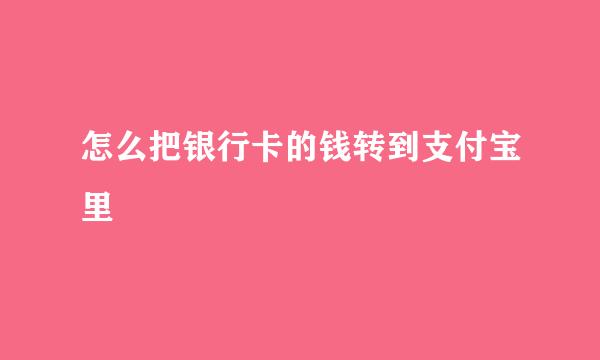 怎么把银行卡的钱转到支付宝里